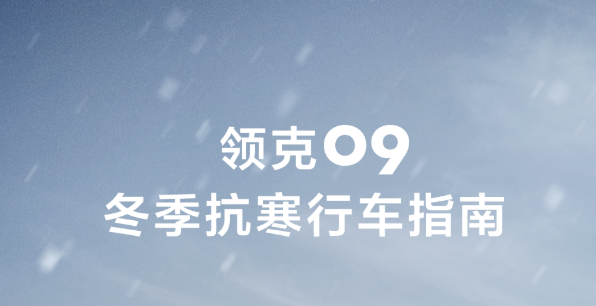 领克09
冬季抗寒行车指南